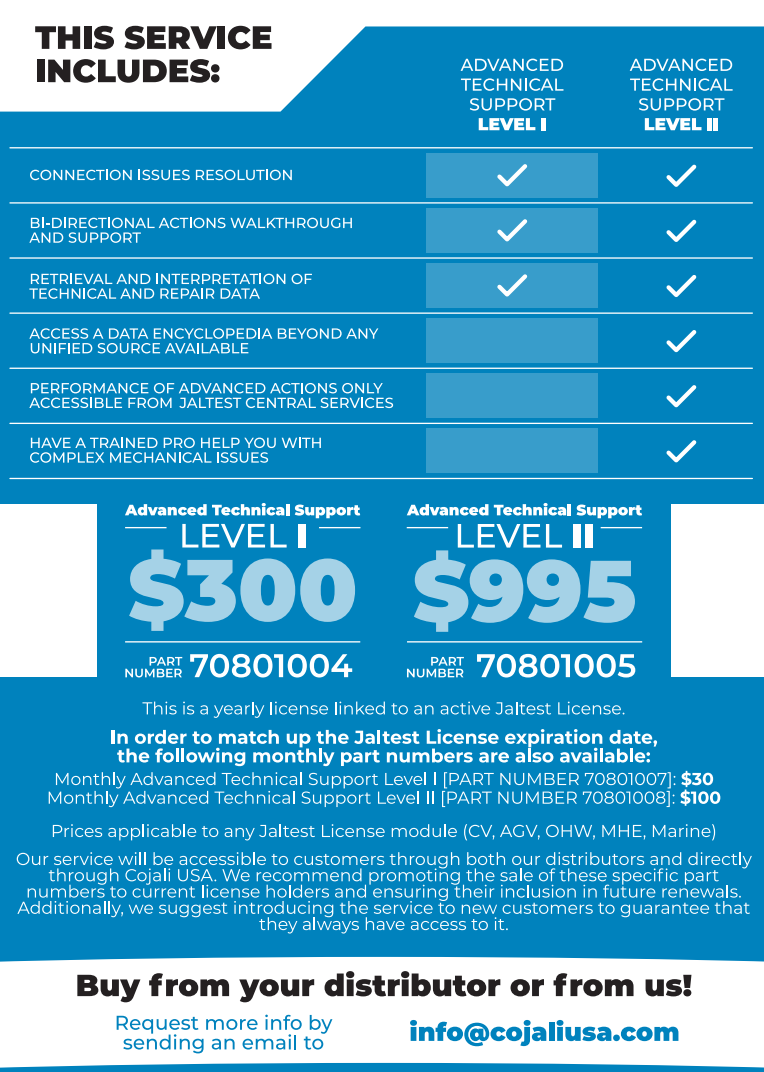 THIS SERVICE INCLUDES:

| | ADVANCED TECHNICAL SUPPORT LEVEL I | ADVANCED TECHNICAL SUPPORT LEVEL II |
|---|---|---|
| CONNECTION ISSUES RESOLUTION | ✓ | ✓ |
| BI-DIRECTIONAL ACTIONS WALKTHROUGH AND SUPPORT | ✓ | ✓ |
| RETRIEVAL AND INTERPRETATION OF TECHNICAL AND REPAIR DATA | ✓ | ✓ |
| ACCESS A DATA ENCYCLOPEDIA BEYOND ANY UNIFIED SOURCE AVAILABLE | | ✓ |
| PERFORMANCE OF ADVANCED ACTIONS ONLY ACCESSIBLE FROM JALTEST CENTRAL SERVICES | | ✓ |
| HAVE A TRAINED PRO HELP YOU WITH COMPLEX MECHANICAL ISSUES | | ✓ |

Advanced Technical Support
LEVEL I
$300
PART NUMBER 70801004

Advanced Technical Support
LEVEL II
$995
PART NUMBER 70801005

This is a yearly license linked to an active Jaltest License.

In order to match up the Jaltest License expiration date, the following monthly part numbers are also available:
Monthly Advanced Technical Support Level I [PART NUMBER 70801007]: $30
Monthly Advanced Technical Support Level II [PART NUMBER 70801008]: $100

Prices applicable to any Jaltest License module (CV, AGV, OHW, MHE, Marine)

Our service will be accessible to customers through both our distributors and directly through Cojali USA. We recommend promoting the sale of these specific part numbers to current license holders and ensuring their inclusion in future renewals. Additionally, we suggest introducing the service to new customers to guarantee that they always have access to it.

Buy from your distributor or from us!

Request more info by sending an email to

info@cojaliusa.com